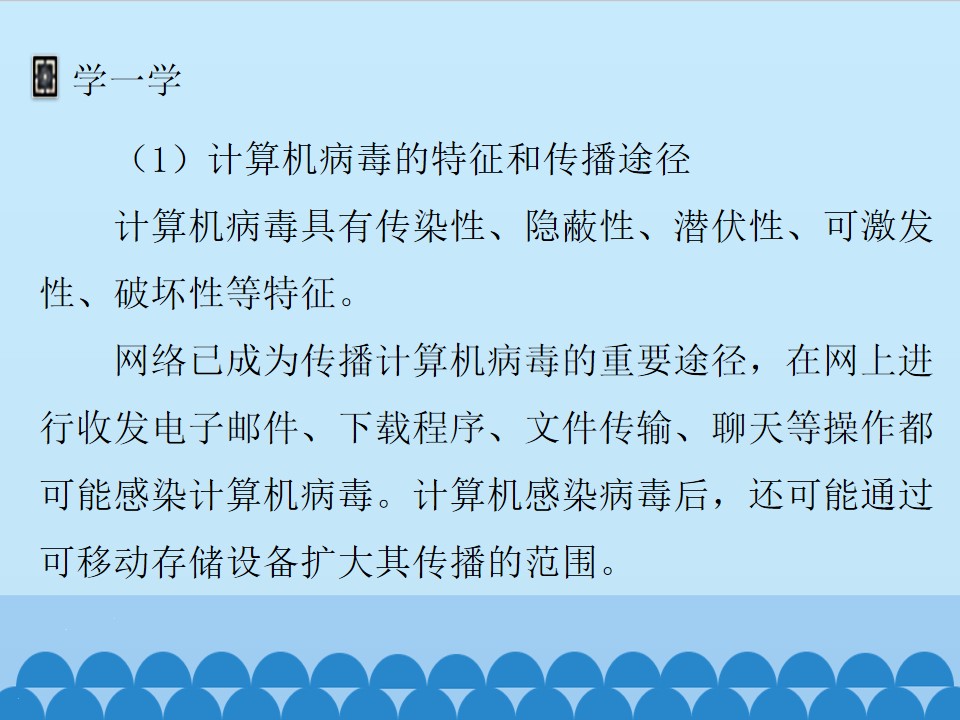 学一学

（1）计算机病毒的特征和传播途径

计算机病毒具有传染性、隐蔽性、潜伏性、可激发性、破坏性等特征。

网络已成为传播计算机病毒的重要途径，在网上进行收发电子邮件、下载程序、文件传输、聊天等操作都可能感染计算机病毒。计算机感染病毒后，还可能通过可移动存储设备扩大其传播的范围。